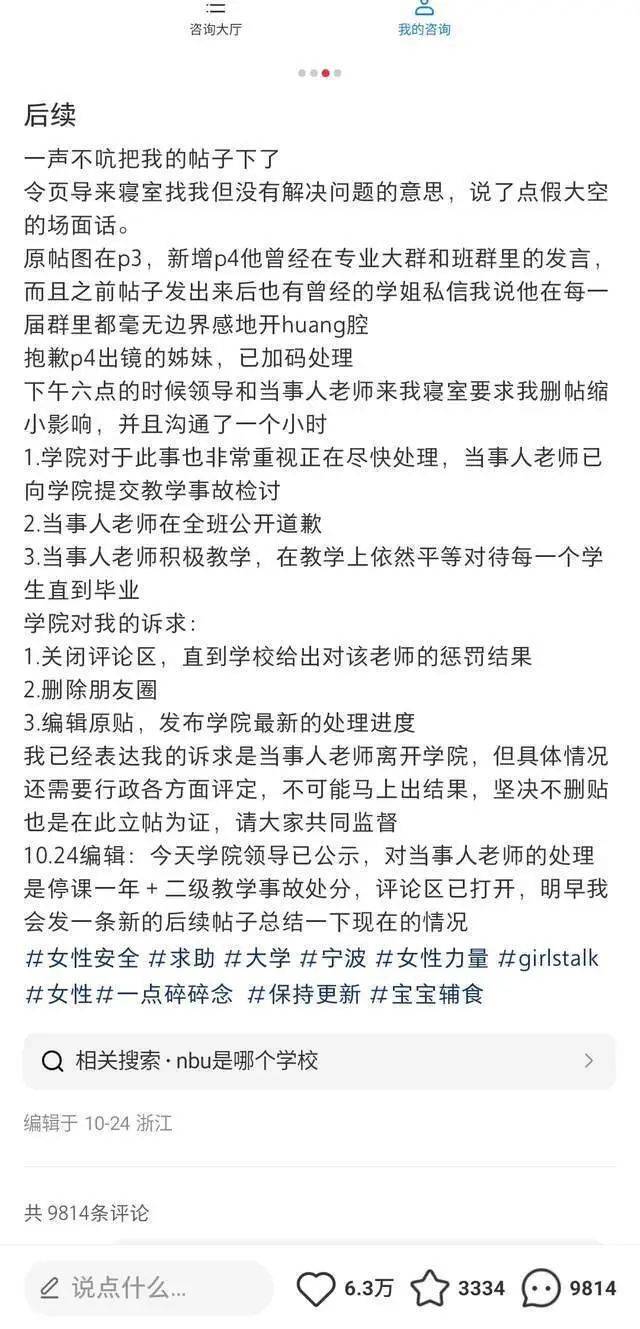 咨询大厅 我的咨询

后续

一声不吭把我的帖子下了
令页导来寝室找我但没有解决问题的意思，说了点假大空的场面话。
原帖图在p3，新增p4他曾经在专业大群和班群里的发言，而且之前帖子发出来后也有曾经的学姐私信我说他在每一届群里都毫无边界感地开huang腔
抱歉p4出镜的姊妹，已加码处理
下午六点的时候领导和当事人老师来我寝室要求我删帖缩小影响，并且沟通了一个小时
1.学院对于此事也非常重视正在尽快处理，当事人老师已向学院提交教学事故检讨
2.当事人老师在全班公开道歉
3.当事人老师积极教学，在教学上依然平等对待每一个学生直到毕业
学院对我的诉求：
1.关闭评论区，直到学校给出对该老师的惩罚结果
2.删除朋友圈
3.编辑原贴，发布学院最新的处理进度
我已经表达我的诉求是当事人老师离开学院，但具体情况还需要行政各方面评定，不可能马上出结果，坚决不删贴也是在此立帖为证，请大家共同监督
10.24编辑：今天学院领导已公示，对当事人老师的处理是停课一年 + 二级教学事故处分，评论区已打开，明早我会发一条新的后续帖子总结一下现在的情况
#女性安全 #求助 #大学 #宁波 #女性力量 #girlstalk #女性#一点碎碎念 #保持更新 #宝宝辅食

相关搜索 · nbu是哪个学校

编辑于 10-24 浙江

共 9814条评论

说点什么... 6.3万 3334 9814